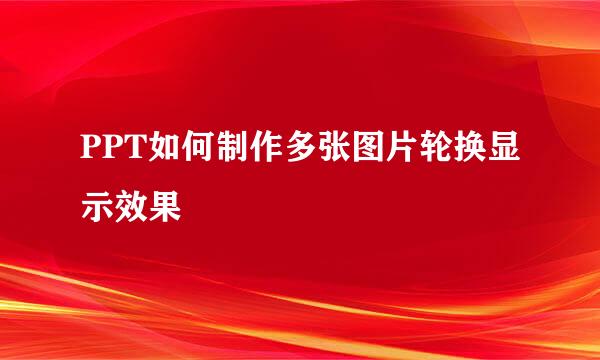 PPT如何制作多张图片轮换显示效果